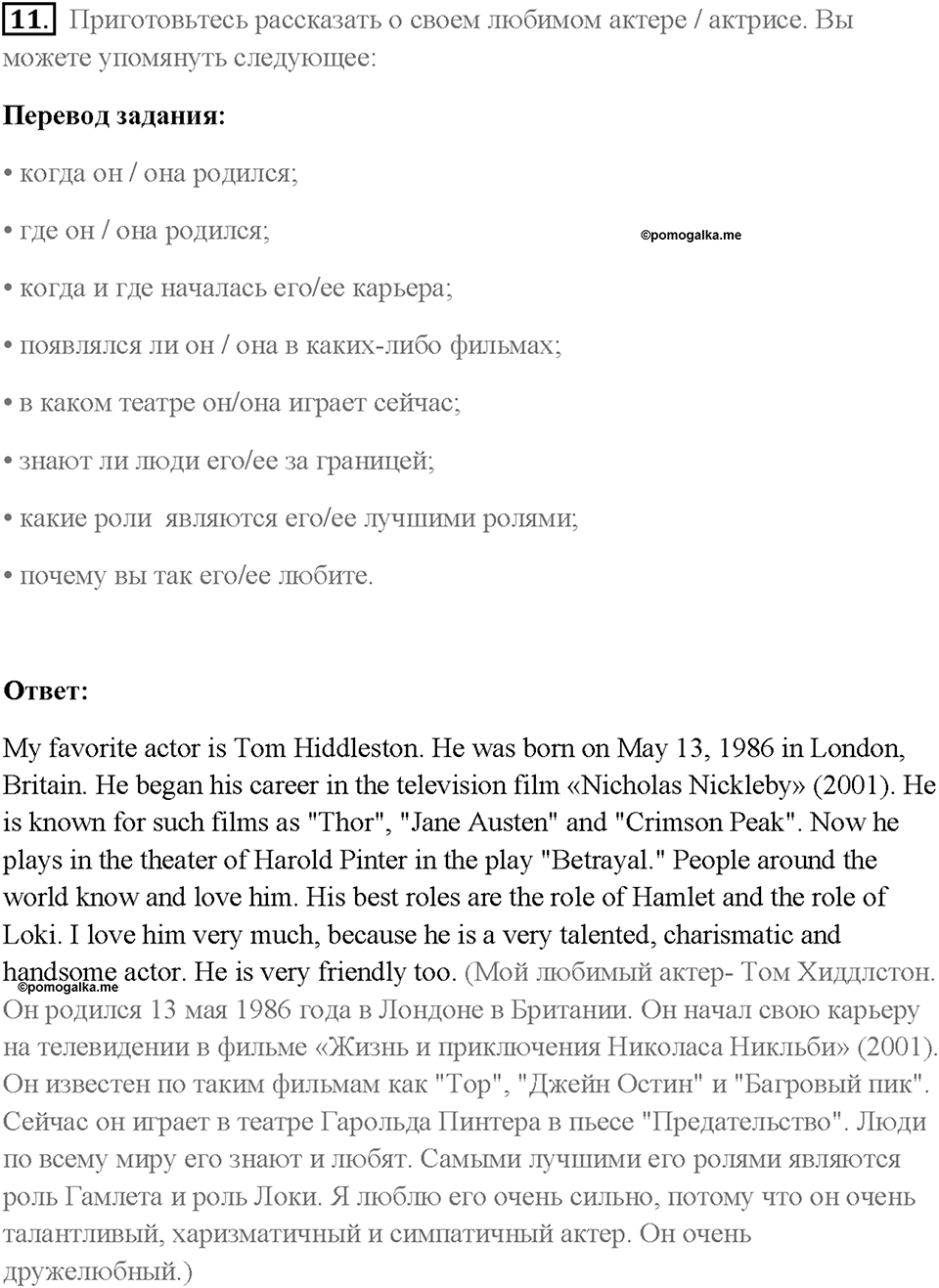 11. Приготовьтесь рассказать о своем любимом актере / актрисе. Вы можете упомянуть следующее:

Перевод задания:

• когда он / она родился;

• где он / она родился;

©pomogalka.me

• когда и где началась его/ее карьера;

• появлялся ли он / она в каких-либо фильмах;

• в каком театре он/она играет сейчас;

• знают ли люди его/ее за границей;

• какие роли являются его/ее лучшими ролями;

• почему вы так его/ее любите.

Ответ:

My favorite actor is Tom Hiddleston. He was born on May 13, 1986 in London, Britain. He began his career in the television film «Nicholas Nickleby» (2001). He is known for such films as "Thor", "Jane Austen" and "Crimson Peak". Now he plays in the theater of Harold Pinter in the play "Betrayal." People around the world know and love him. His best roles are the role of Hamlet and the role of Loki. I love him very much, because he is a very talented, charismatic and handsome actor. He is very friendly too. (Мой любимый актер- Том Хиддлстон. Он родился 13 мая 1986 года в Лондоне в Британии. Он начал свою карьеру на телевидении в фильме «Жизнь и приключения Николаса Никльби» (2001). Он известен по таким фильмам как "Тор", "Джейн Остин" и "Багровый пик". Сейчас он играет в театре Гарольда Пинтера в пьесе "Предательство". Люди по всему миру его знают и любят. Самыми лучшими его ролями являются роль Гамлета и роль Локи. Я люблю его очень сильно, потому что он очень талантливый, харизматичный и симпатичный актер. Он очень дружелюбный.)

©pomogalka.me